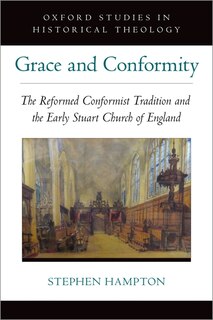 OXFORD STUDIES IN HISTORICAL THEOLOGY

Grace and Conformity

The Reformed Conformist Tradition and the Early Stuart Church of England

STEPHEN HAMPTON